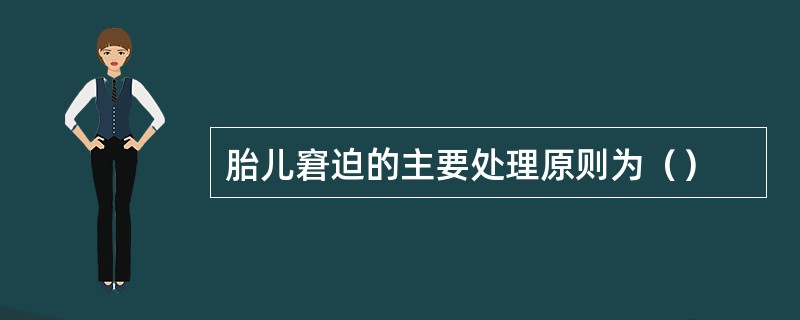 胎儿窘迫的主要处理原则为（）